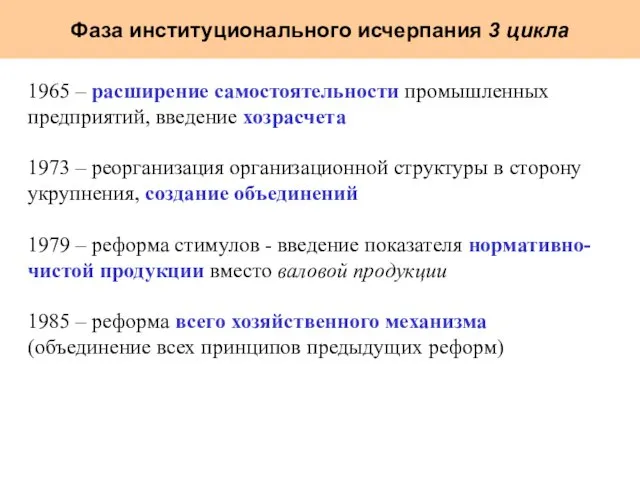 Фаза институционального исчерпания 3 цикла

1965 – расширение самостоятельности промышленных предприятий, введение хозрасчета

1973 – реорганизация организационной структуры в сторону укрупнения, создание объединений

1979 – реформа стимулов - введение показателя нормативно-чистой продукции вместо валовой продукции

1985 – реформа всего хозяйственного механизма (объединение всех принципов предыдущих реформ)